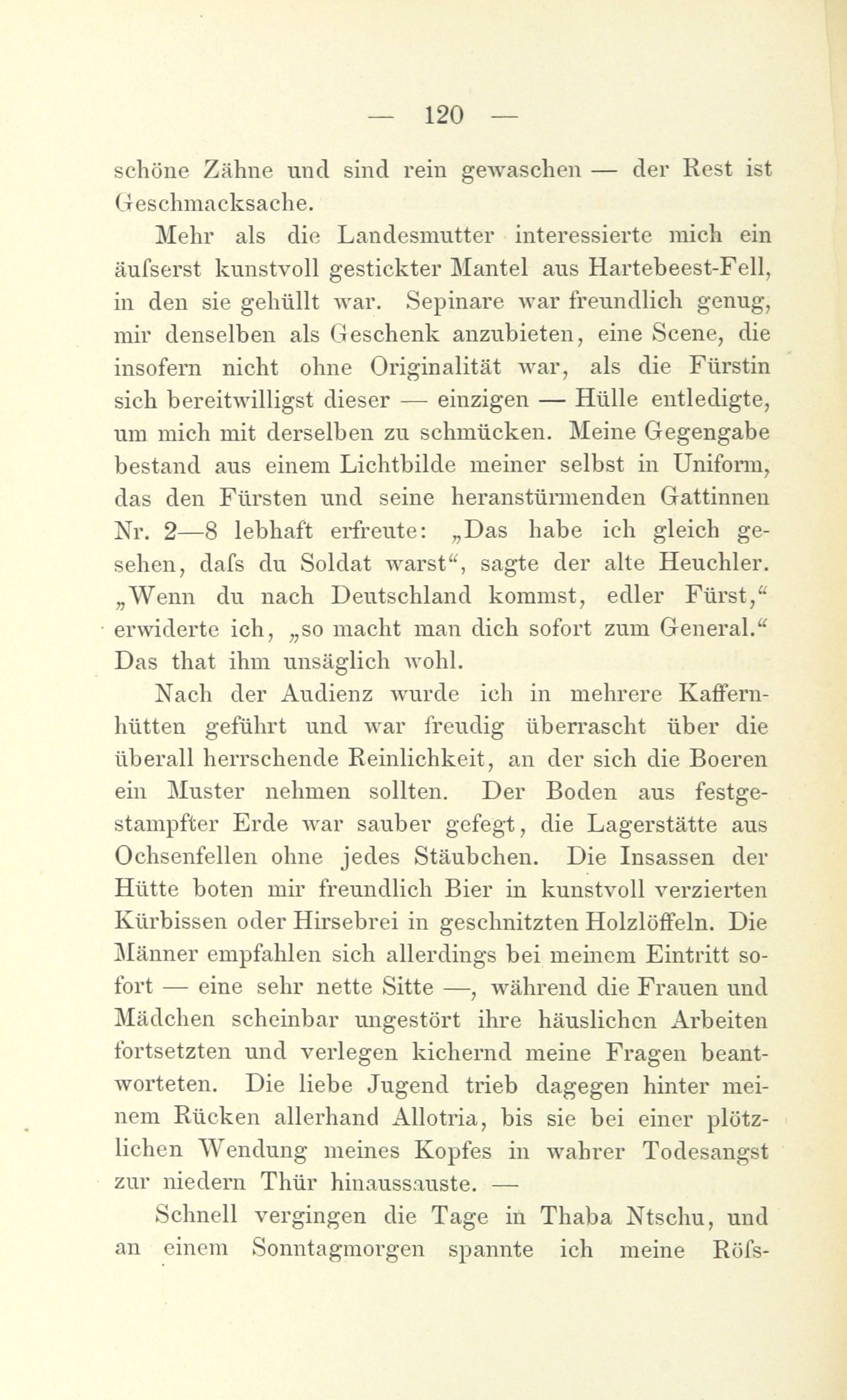 — 120 —

schöne Zähne und sind rein gewaschen — der Rest ist Geschmacksache.

Mehr als die Landesmutter interessierte mich ein äufserst kunstvoll gestickter Mantel aus Hartebeest-Fell, in den sie gehüllt war. Sepinare war freundlich genug, mir denselben als Geschenk anzubieten, eine Scene, die insofern nicht ohne Originalität war, als die Fürstin sich bereitwilligst dieser — einzigen — Hülle entledigte, um mich mit derselben zu schmücken. Meine Gegengabe bestand aus einem Lichtbilde meiner selbst in Uniform, das den Fürsten und seine heranstürmenden Gattinnen Nr. 2—8 lebhaft erfreute: „Das habe ich gleich gesehen, dafs du Soldat warst“, sagte der alte Heuchler. „Wenn du nach Deutschland kommst, edler Fürst,“ erwiderte ich, „so macht man dich sofort zum General.“ Das that ihm unsäglich wohl.

Nach der Audienz wurde ich in mehrere Kaffernhütten geführt und war freudig überrascht über die überall herrschende Reinlichkeit, an der sich die Boeren ein Muster nehmen sollten. Der Boden aus festgestampfter Erde war sauber gefegt, die Lagerstätte aus Ochsenfellen ohne jedes Stäubchen. Die Insassen der Hütte boten mir freundlich Bier in kunstvoll verzierten Kürbissen oder Hirsebrei in geschnitzten Holzlöffeln. Die Männer empfahlen sich allerdings bei meinem Eintritt sofort — eine sehr nette Sitte —, während die Frauen und Mädchen scheinbar ungestört ihre häuslichen Arbeiten fortsetzten und verlegen kichernd meine Fragen beantworteten. Die liebe Jugend trieb dagegen hinter meinem Rücken allerhand Allotria, bis sie bei einer plötzlichen Wendung meines Kopfes in wahrer Todesangst zur niedern Thür hinaussauste. —

Schnell vergingen die Tage in Thaba Ntschu, und an einem Sonntagmorgen spannte ich meine Röfs-